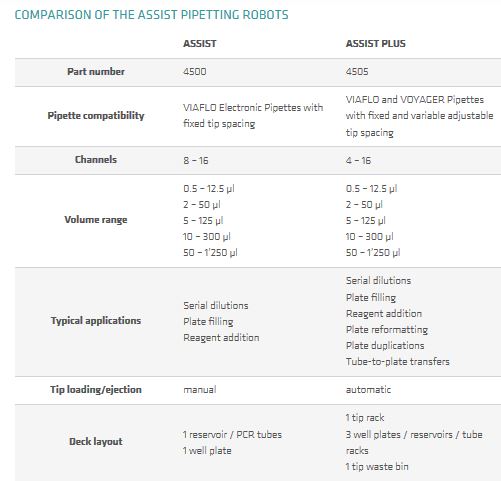 COMPARISON OF THE ASSIST PIPETTING ROBOTS

| | ASSIST | ASSIST PLUS |
|---|---|---|
| Part number | 4500 | 4505 |
| Pipette compatibility | VIAFLO Electronic Pipettes with fixed tip spacing | VIAFLO and VOYAGER Pipettes with fixed and variable adjustable tip spacing |
| Channels | 8 – 16 | 4 – 16 |
| Volume range | 0.5 – 12.5 µl<br>2 – 50 µl<br>5 – 125 µl<br>10 – 300 µl<br>50 – 1'250 µl | 0.5 – 12.5 µl<br>2 – 50 µl<br>5 – 125 µl<br>10 – 300 µl<br>50 – 1'250 µl |
| Typical applications | Serial dilutions<br>Plate filling<br>Reagent addition | Serial dilutions<br>Plate filling<br>Reagent addition<br>Plate reformatting<br>Plate duplications<br>Tube-to-plate transfers |
| Tip loading/ejection | manual | automatic |
| Deck layout | 1 reservoir / PCR tubes<br>1 well plate | 1 tip rack<br>3 well plates / reservoirs / tube racks<br>1 tip waste bin |